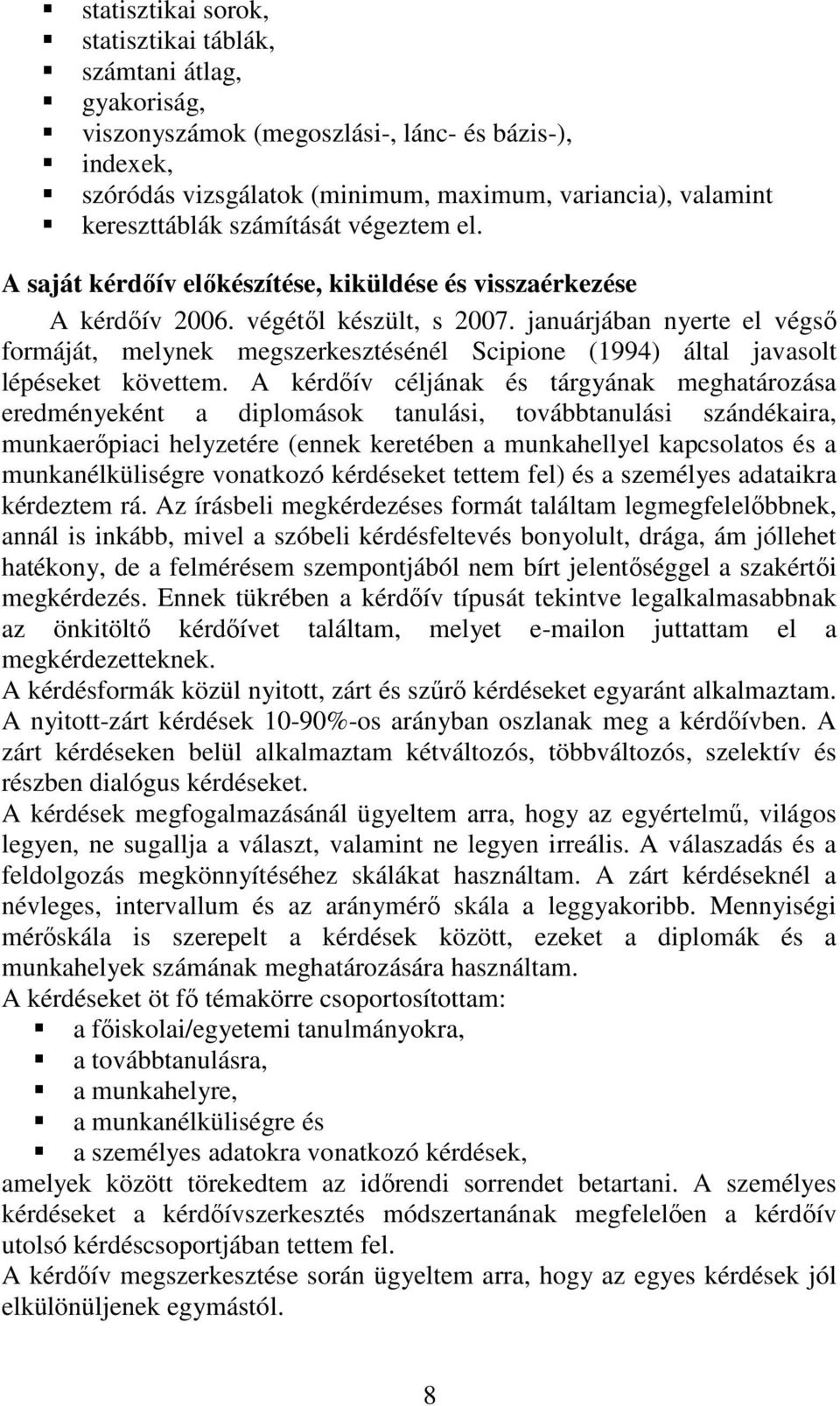 statisztikai sorok,
statisztikai táblák,
számtani átlag,
gyakoriság,
viszonyszámok (megoszlási-, lánc- és bázis-),
indexek,
szóródás vizsgálatok (minimum, maximum, variancia), valamint
kereszttáblák számítását végeztem el.

A saját kérdőív előkészítése, kiküldése és visszaérkezése

A kérdőív 2006. végétől készült, s 2007. januárjában nyerte el végső formáját, melynek megszerkesztésénél Scipione (1994) által javasolt lépéseket követtem. A kérdőív céljának és tárgyának meghatározása eredményeként a diplomások tanulási, továbbtanulási szándékaira, munkaerőpiaci helyzetére (ennek keretében a munkahellyel kapcsolatos és a munkanélküliségre vonatkozó kérdéseket tettem fel) és a személyes adataikra kérdeztem rá. Az írásbeli megkérdezéses formát találtam legmegfelelőbbnek, annál is inkább, mivel a szóbeli kérdésfeltevés bonyolult, drága, ám jóllehet hatékony, de a felmérésem szempontjából nem bírt jelentőséggel a szakértői megkérdezés. Ennek tükrében a kérdőív típusát tekintve legalkalmasabbnak az önkitöltő kérdőívet találtam, melyet e-mailon juttattam el a megkérdezetteknek.
A kérdésformák közül nyitott, zárt és szűrő kérdéseket egyaránt alkalmaztam. A nyitott-zárt kérdések 10-90%-os arányban oszlanak meg a kérdőívben. A zárt kérdéseken belül alkalmaztam kétváltozós, többváltozós, szelektív és részben dialógus kérdéseket.
A kérdések megfogalmazásánál ügyeltem arra, hogy az egyértelmű, világos legyen, ne sugallja a választ, valamint ne legyen irreális. A válaszadás és a feldolgozás megkönnyítéséhez skálákat használtam. A zárt kérdéseknél a névleges, intervallum és az aránymérő skála a leggyakoribb. Mennyiségi mérőskála is szerepelt a kérdések között, ezeket a diplomák és a munkahelyek számának meghatározására használtam.
A kérdéseket öt fő témakörre csoportosítottam:
a főiskolai/egyetemi tanulmányokra,
a továbbtanulásra,
a munkahelyre,
a munkanélküliségre és
a személyes adatokra vonatkozó kérdések,
amelyek között törekedtem az időrendi sorrendet betartani. A személyes kérdéseket a kérdőívszerkesztés módszertanának megfelelően a kérdőív utolsó kérdéscsoportjában tettem fel.
A kérdőív megszerkesztése során ügyeltem arra, hogy az egyes kérdések jól elkülönüljenek egymástól.

8